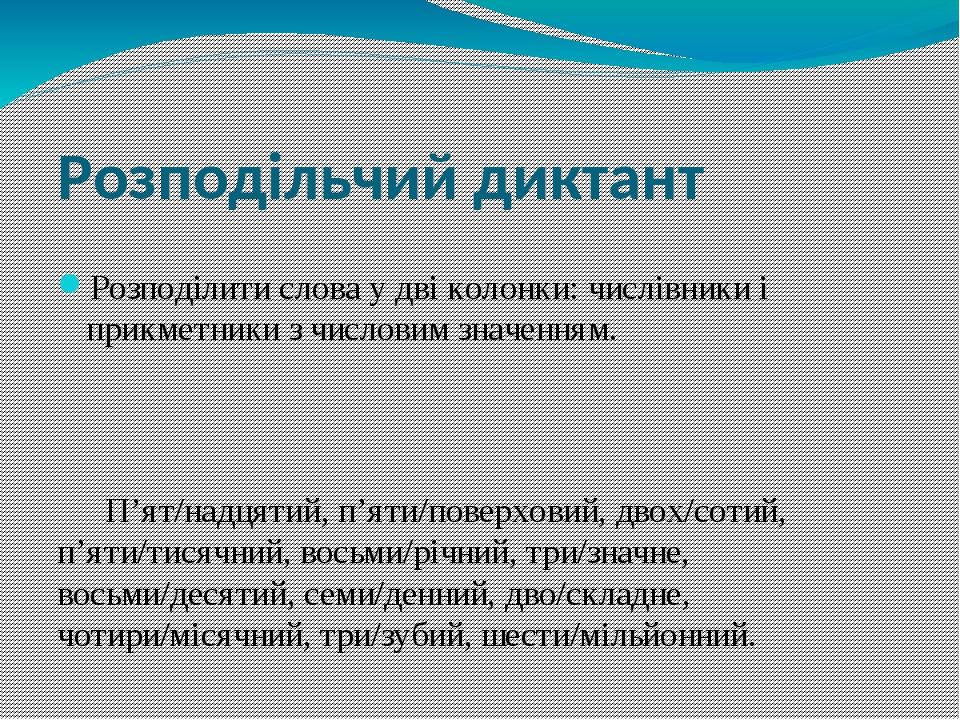 Розподільчий диктант

Розподілити слова у дві колонки: числівники і прикметники з числовим значенням.

П’ят/надцятий, п’яти/поверховий, двох/сотий, п’яти/тисячний, восьми/річний, три/значне, восьми/десятий, семи/денний, дво/складне, чотири/місячний, три/зубий, шести/мільйонний.